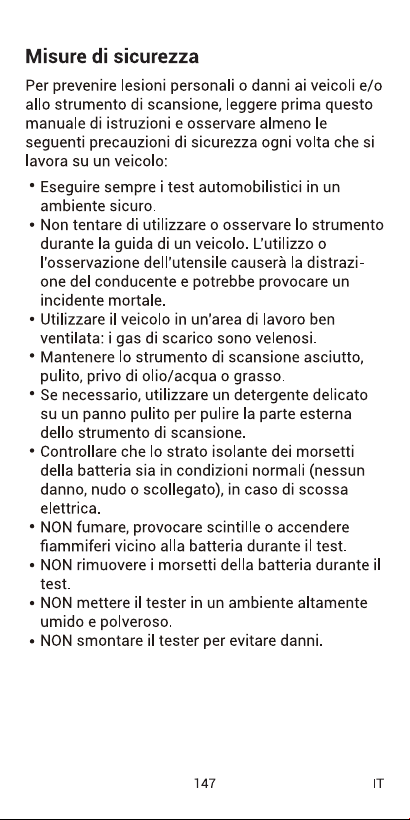 Misure di sicurezza

Per prevenire lesioni personali o danni ai veicoli e/o allo strumento di scansione, leggere prima questo manuale di istruzioni e osservare almeno le seguenti precauzioni di sicurezza ogni volta che si lavora su un veicolo:

• Eseguire sempre i test automobilistici in un ambiente sicuro.
• Non tentare di utilizzare o osservare lo strumento durante la guida di un veicolo. L'utilizzo o l'osservazione dell'utensile causerà la distrazione del conducente e potrebbe provocare un incidente mortale.
• Utilizzare il veicolo in un'area di lavoro ben ventilata: i gas di scarico sono velenosi.
• Mantenere lo strumento di scansione asciutto, pulito, privo di olio/acqua o grasso.
• Se necessario, utilizzare un detergente delicato su un panno pulito per pulire la parte esterna dello strumento di scansione.
• Controllare che lo strato isolante dei morsetti della batteria sia in condizioni normali (nessun danno, nudo o scollegato), in caso di scossa elettrica.
• NON fumare, provocare scintille o accendere fiammiferi vicino alla batteria durante il test.
• NON rimuovere i morsetti della batteria durante il test.
• NON mettere il tester in un ambiente altamente umido e polveroso.
• NON smontare il tester per evitare danni.

147 IT